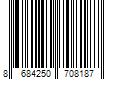 8 684250 708187